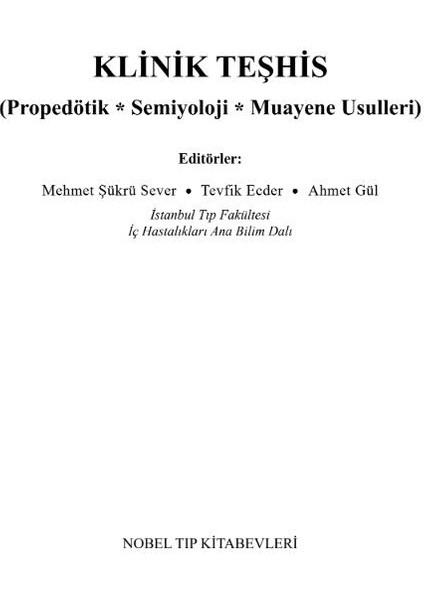 KLİNİK TEŞHİS

(Propedötik * Semiyoloji * Muayene Usulleri)

Editörler:

Mehmet Şükrü Sever • Tevfik Ecder • Ahmet Gül

İstanbul Tıp Fakültesi
İç Hastalıkları Ana Bilim Dalı

NOBEL TIP KİTABEVLERİ